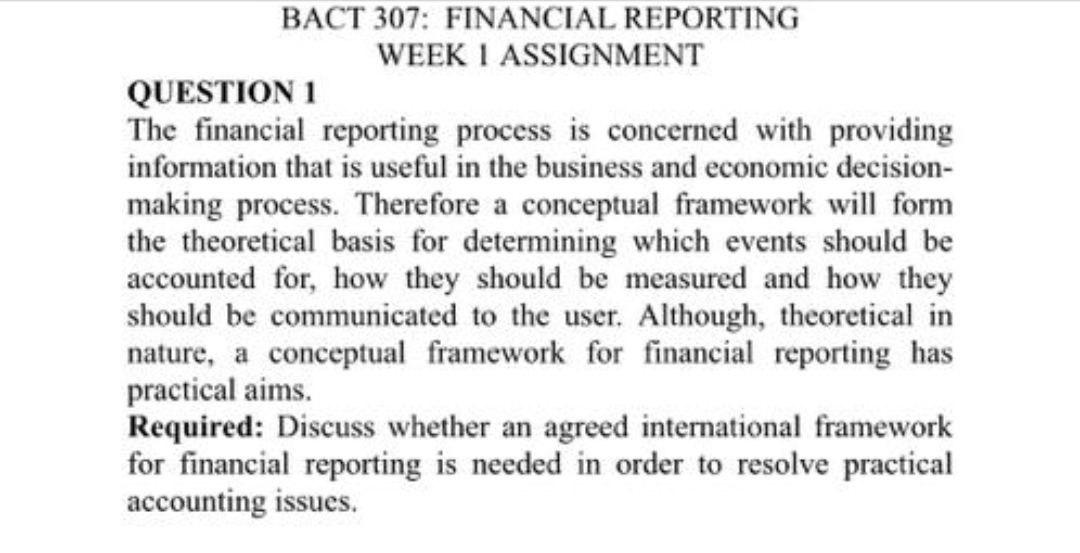 BACT 307: FINANCIAL REPORTING
WEEK 1 ASSIGNMENT

QUESTION 1

The financial reporting process is concerned with providing information that is useful in the business and economic decision-making process. Therefore a conceptual framework will form the theoretical basis for determining which events should be accounted for, how they should be measured and how they should be communicated to the user. Although, theoretical in nature, a conceptual framework for financial reporting has practical aims.

Required: Discuss whether an agreed international framework for financial reporting is needed in order to resolve practical accounting issues.